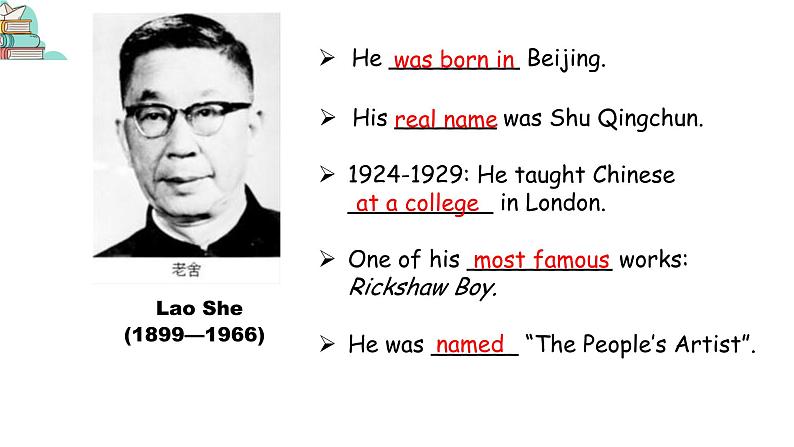 老舍

Lao She
(1899—1966)

➢ He was born in Beijing.

➢ His real name was Shu Qingchun.

➢ 1924-1929: He taught Chinese at a college in London.

➢ One of his most famous works: Rickshaw Boy.

➢ He was named "The People's Artist".